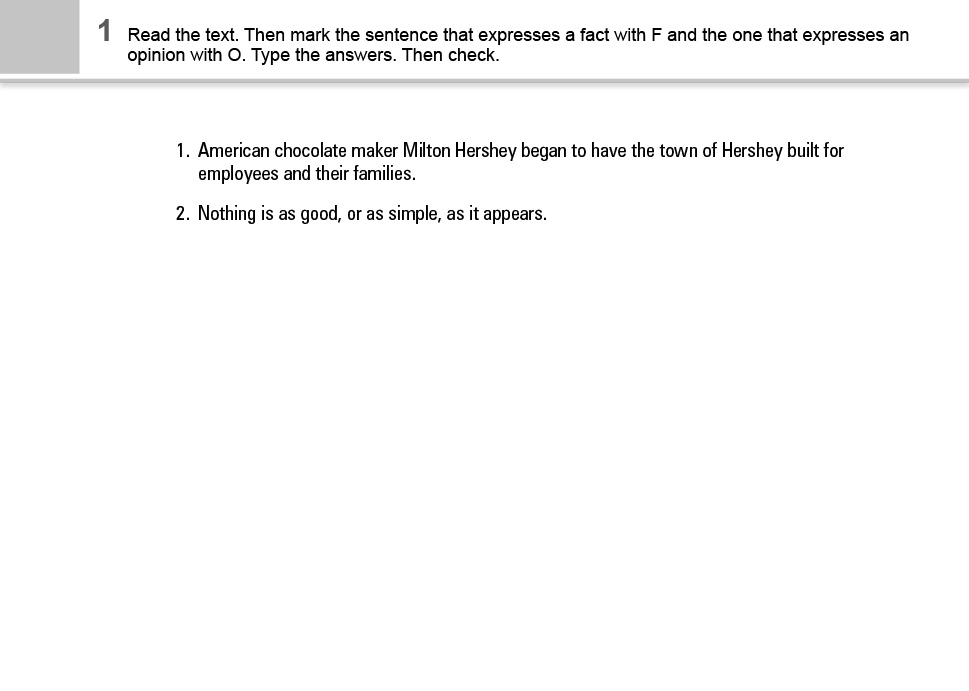 1 Read the text. Then mark the sentence that expresses a fact with F and the one that expresses an opinion with O. Type the answers. Then check.

1. American chocolate maker Milton Hershey began to have the town of Hershey built for employees and their families.

2. Nothing is as good, or as simple, as it appears.